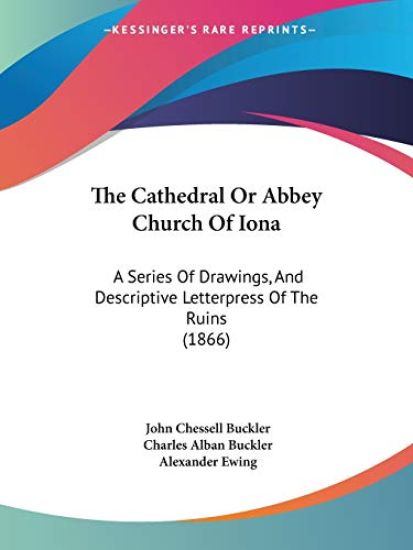 —KESSINGER'S RARE REPRINTS—

The Cathedral Or Abbey Church Of Iona

A Series Of Drawings, And Descriptive Letterpress Of The Ruins (1866)

John Chessell Buckler
Charles Alban Buckler
Alexander Ewing